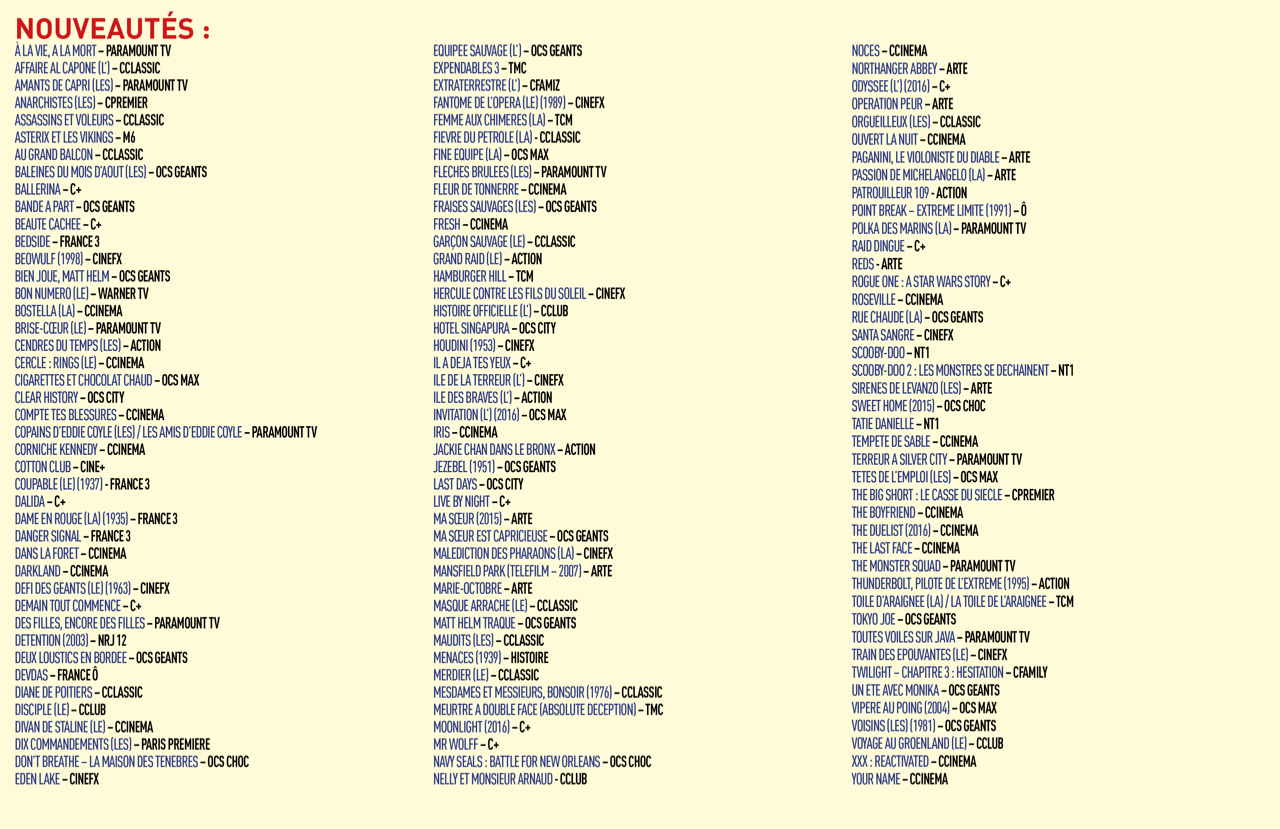 NOUVEAUTÉS :
À LA VIE, A LA MORT – PARAMOUNT TV
AFFAIRE AL CAPONE (L') – CCLASSIC
AMANTS DE CAPRI (LES) – PARAMOUNT TV
ANARCHISTES (LES) – CPREMIER
ASSASSINS ET VOLEURS – CCLASSIC
ASTERIX ET LES VIKINGS – M6
AU GRAND BALCON – CCLASSIC
BALEINES DU MOIS D'AOUT (LES) – OCS GEANTS
BALLERINA – C+
BANDE A PART – OCS GEANTS
BEAUTE CACHEE – C+
BEDSIDE – FRANCE 3
BEOWULF (1998) – CINEFX
BIEN JOUE, MATT HELM – OCS GEANTS
BON NUMERO (LE) – WARNER TV
BOSTELLA (LA) – CCINEMA
BRISE-CŒUR (LE) – PARAMOUNT TV
CENDRES DU TEMPS (LES) – ACTION
CERCLE : RINGS (LE) – CCINEMA
CIGARETTES ET CHOCOLAT CHAUD – OCS MAX
CLEAR HISTORY – OCS CITY
COMPTE TES BLESSURES – CCINEMA
COPAINS D'EDDIE COYLE (LES) / LES AMIS D'EDDIE COYLE – PARAMOUNT TV
CORNICHE KENNEDY – CCINEMA
COTTON CLUB – CINE+
COUPABLE (LE) (1937) - FRANCE 3
DALIDA – C+
DAME EN ROUGE (LA) (1935) – FRANCE 3
DANGER SIGNAL – FRANCE 3
DANS LA FORET – CCINEMA
DARKLAND – CCINEMA
DEFI DES GEANTS (LE) (1963) – CINEFX
DEMAIN TOUT COMMENCE – C+
DES FILLES, ENCORE DES FILLES – PARAMOUNT TV
DETENTION (2003) – NRJ 12
DEUX LOUSTICS EN BORDEE – OCS GEANTS
DEVDAS – FRANCE Ô
DIANE DE POITIERS – CCLASSIC
DISCIPLE (LE) – CCLUB
DIVAN DE STALINE (LE) – CCINEMA
DIX COMMANDEMENTS (LES) – PARIS PREMIERE
DON'T BREATHE – LA MAISON DES TENEBRES – OCS CHOC
EDEN LAKE – CINEFX

EQUIPEE SAUVAGE (L') – OCS GEANTS
EXPENDABLES 3 – TMC
EXTRATERRESTRE (L') – CFAMIZ
FANTOME DE L'OPERA (LE) (1989) – CINEFX
FEMME AUX CHIMERES (LA) – TCM
FIEVRE DU PETROLE (LA) - CCLASSIC
FINE EQUIPE (LA) – OCS MAX
FLECHES BRULEES (LES) – PARAMOUNT TV
FLEUR DE TONNERRE – CCINEMA
FRAISES SAUVAGES (LES) – OCS GEANTS
FRESH – CCINEMA
GARÇON SAUVAGE (LE) – CCLASSIC
GRAND RAID (LE) – ACTION
HAMBURGER HILL – TCM
HERCULE CONTRE LES FILS DU SOLEIL – CINEFX
HISTOIRE OFFICIELLE (L') – CCLUB
HOTEL SINGAPURA – OCS CITY
HOUDINI (1953) – CINEFX
IL A DEJA TES YEUX – C+
ILE DE LA TERREUR (L') – CINEFX
ILE DES BRAVES (L') – ACTION
INVITATION (L') (2016) – OCS MAX
IRIS – CCINEMA
JACKIE CHAN DANS LE BRONX – ACTION
JEZEBEL (1951) – OCS GEANTS
LAST DAYS – OCS CITY
LIVE BY NIGHT – C+
MA SŒUR (2015) – ARTE
MA SŒUR EST CAPRICIEUSE – OCS GEANTS
MALEDICTION DES PHARAONS (LA) – CINEFX
MANSFIELD PARK (TELEFILM – 2007) – ARTE
MARIE-OCTOBRE – ARTE
MASQUE ARRACHE (LE) – CCLASSIC
MATT HELM TRAQUE – OCS GEANTS
MAUDITS (LES) – CCLASSIC
MENACES (1939) – HISTOIRE
MERDIER (LE) – CCLASSIC
MESDAMES ET MESSIEURS, BONSOIR (1976) – CCLASSIC
MEURTRE A DOUBLE FACE (ABSOLUTE DECEPTION) – TMC
MOONLIGHT (2016) – C+
MR WOLFF – C+
NAVY SEALS : BATTLE FOR NEW ORLEANS – OCS CHOC
NELLY ET MONSIEUR ARNAUD - CCLUB

NOCES – CCINEMA
NORTHANGER ABBEY – ARTE
ODYSSEE (L') (2016) – C+
OPERATION PEUR – ARTE
ORGUEILLEUX (LES) – CCLASSIC
OUVERT LA NUIT – CCINEMA
PAGANINI, LE VIOLONISTE DU DIABLE – ARTE
PASSION DE MICHELANGELO (LA) – ARTE
PATROUILLEUR 109 - ACTION
POINT BREAK – EXTREME LIMITE (1991) – Ô
POLKA DES MARINS (LA) – PARAMOUNT TV
RAID DINGUE – C+
REDS - ARTE
ROGUE ONE : A STAR WARS STORY – C+
ROSEVILLE – CCINEMA
RUE CHAUDE (LA) – OCS GEANTS
SANTA SANGRE – CINEFX
SCOOBY-DOO – NT1
SCOOBY-DOO 2 : LES MONSTRES SE DECHAINENT – NT1
SIRENES DE LEVANZO (LES) – ARTE
SWEET HOME (2015) – OCS CHOC
TATIE DANIELLE – NT1
TEMPETE DE SABLE – CCINEMA
TERREUR A SILVER CITY – PARAMOUNT TV
TETES DE L'EMPLOI (LES) – OCS MAX
THE BIG SHORT : LE CASSE DU SIECLE – CPREMIER
THE BOYFRIEND – CCINEMA
THE DUELIST (2016) – CCINEMA
THE LAST FACE – CCINEMA
THE MONSTER SQUAD – PARAMOUNT TV
THUNDERBOLT, PILOTE DE L'EXTREME (1995) – ACTION
TOILE D'ARAIGNEE (LA) / LA TOILE DE L'ARAIGNEE – TCM
TOKYO JOE – OCS GEANTS
TOUTES VOILES SUR JAVA – PARAMOUNT TV
TRAIN DES EPOUVANTES (LE) – CINEFX
TWILIGHT – CHAPITRE 3 : HESITATION – CFAMILY
UN ETE AVEC MONIKA – OCS GEANTS
VIPERE AU POING (2004) – OCS MAX
VOISINS (LES) (1981) – OCS GEANTS
VOYAGE AU GROENLAND (LE) – CCLUB
XXX : REACTIVATED – CCINEMA
YOUR NAME – CCINEMA